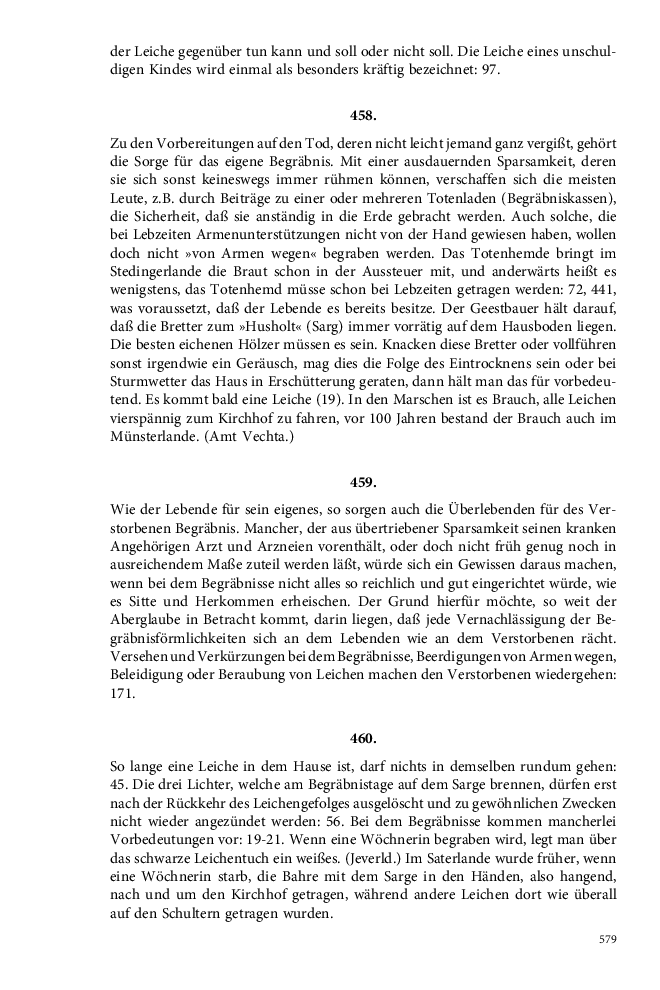 der Leiche gegenüber tun kann und soll oder nicht soll. Die Leiche eines unschuldigen Kindes wird einmal als besonders kräftig bezeichnet: 97.

458.

Zu den Vorbereitungen auf den Tod, deren nicht leicht jemand ganz vergißt, gehört die Sorge für das eigene Begräbnis. Mit einer ausdauernden Sparsamkeit, deren sie sich sonst keineswegs immer rühmen können, verschaffen sich die meisten Leute, z.B. durch Beiträge zu einer oder mehreren Totenladen (Begräbniskassen), die Sicherheit, daß sie anständig in die Erde gebracht werden. Auch solche, die bei Lebzeiten Armenunterstützungen nicht von der Hand gewiesen haben, wollen doch nicht »von Armen wegen« begraben werden. Das Totenhemde bringt im Stedingerlande die Braut schon in der Aussteuer mit, und anderwärts heißt es wenigstens, das Totenhemd müsse schon bei Lebzeiten getragen werden: 72, 441, was voraussetzt, daß der Lebende es bereits besitze. Der Geestbauer hält darauf, daß die Bretter zum »Husholt« (Sarg) immer vorrätig auf dem Hausboden liegen. Die besten eichenen Hölzer müssen es sein. Knacken diese Bretter oder vollführen sonst irgendwie ein Geräusch, mag dies die Folge des Eintrocknens sein oder bei Sturmwetter das Haus in Erschütterung geraten, dann hält man das für vorbedeutend. Es kommt bald eine Leiche (19). In den Marschen ist es Brauch, alle Leichen vierspännig zum Kirchhof zu fahren, vor 100 Jahren bestand der Brauch auch im Münsterlande. (Amt Vechta.)

459.

Wie der Lebende für sein eigenes, so sorgen auch die Überlebenden für des Verstorbenen Begräbnis. Mancher, der aus übertriebener Sparsamkeit seinen kranken Angehörigen Arzt und Arzneien vorenthält, oder doch nicht früh genug noch in ausreichendem Maße zuteil werden läßt, würde sich ein Gewissen daraus machen, wenn bei dem Begräbnisse nicht alles so reichlich und gut eingerichtet würde, wie es Sitte und Herkommen erheischen. Der Grund hierfür möchte, so weit der Aberglaube in Betracht kommt, darin liegen, daß jede Vernachlässigung der Begräbnisförmlichkeiten sich an dem Lebenden wie an dem Verstorbenen rächt. Versehen und Verkürzungen bei dem Begräbnisse, Beerdigungen von Armen wegen, Beleidigung oder Beraubung von Leichen machen den Verstorbenen wiedergehen: 171.

460.

So lange eine Leiche in dem Hause ist, darf nichts in demselben rundum gehen: 45. Die drei Lichter, welche am Begräbnistage auf dem Sarge brennen, dürfen erst nach der Rückkehr des Leichengefolges ausgelöscht und zu gewöhnlichen Zwecken nicht wieder angezündet werden: 56. Bei dem Begräbnisse kommen mancherlei Vorbedeutungen vor: 19-21. Wenn eine Wöchnerin begraben wird, legt man über das schwarze Leichentuch ein weißes. (Jeverld.) Im Saterlande wurde früher, wenn eine Wöchnerin starb, die Bahre mit dem Sarge in den Händen, also hangend, nach und um den Kirchhof getragen, während andere Leichen dort wie überall auf den Schultern getragen wurden.

579